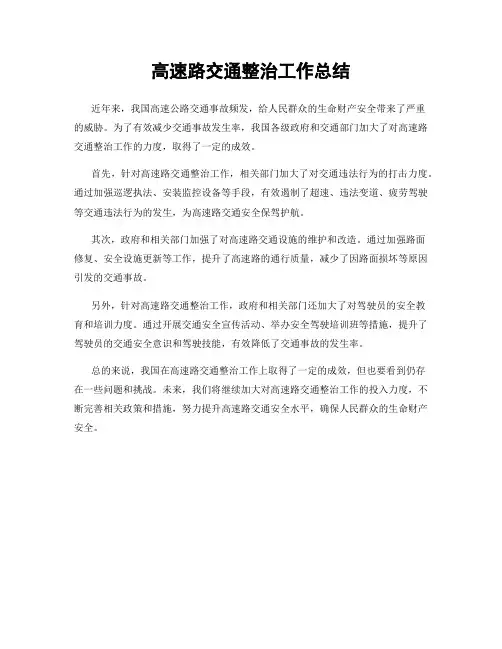 高速路交通整治工作总结

近年来，我国高速公路交通事故频发，给人民群众的生命财产安全带来了严重的威胁。为了有效减少交通事故发生率，我国各级政府和交通部门加大了对高速路交通整治工作的力度，取得了一定的成效。

首先，针对高速路交通整治工作，相关部门加大了对交通违法行为的打击力度。通过加强巡逻执法、安装监控设备等手段，有效遏制了超速、违法变道、疲劳驾驶等交通违法行为的发生，为高速路交通安全保驾护航。

其次，政府和相关部门加强了对高速路交通设施的维护和改造。通过加强路面修复、安全设施更新等工作，提升了高速路的通行质量，减少了因路面损坏等原因引发的交通事故。

另外，针对高速路交通整治工作，政府和相关部门还加大了对驾驶员的安全教育和培训力度。通过开展交通安全宣传活动、举办安全驾驶培训班等措施，提升了驾驶员的交通安全意识和驾驶技能，有效降低了交通事故的发生率。

总的来说，我国在高速路交通整治工作上取得了一定的成效，但也要看到仍存在一些问题和挑战。未来，我们将继续加大对高速路交通整治工作的投入力度，不断完善相关政策和措施，努力提升高速路交通安全水平，确保人民群众的生命财产安全。